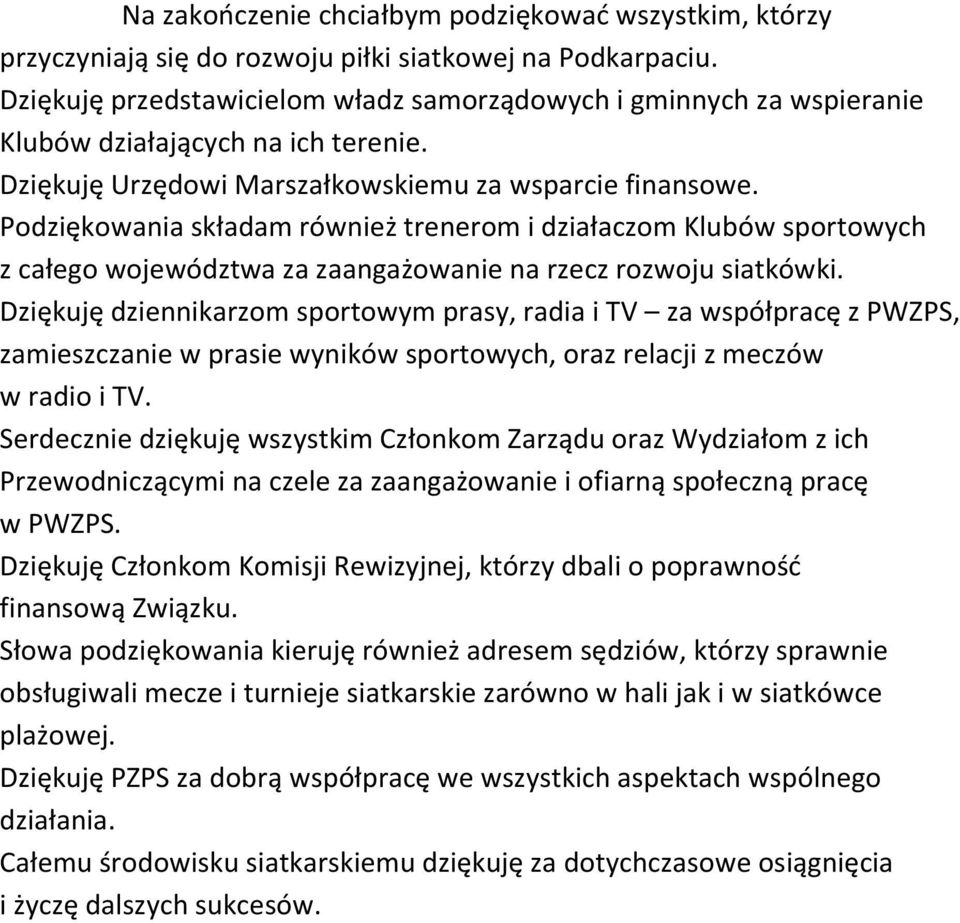 Na zakończenie chciałbym podziękować wszystkim, którzy przyczyniają się do rozwoju piłki siatkowej na Podkarpaciu.
Dziękuję przedstawicielom władz samorządowych i gminnych za wspieranie Klubów działających na ich terenie.
Dziękuję Urzędowi Marszałkowskiemu za wsparcie finansowe.
Podziękowania składam również trenerom i działaczom Klubów sportowych z całego województwa za zaangażowanie na rzecz rozwoju siatkówki.
Dziękuję dziennikarzom sportowym prasy, radia i TV – za współpracę z PWZPS, zamieszczanie w prasie wyników sportowych, oraz relacji z meczów w radio i TV.
Serdecznie dziękuję wszystkim Członkom Zarządu oraz Wydziałom z ich Przewodniczącymi na czele za zaangażowanie i ofiarną społeczną pracę w PWZPS.
Dziękuję Członkom Komisji Rewizyjnej, którzy dbali o poprawność finansową Związku.
Słowa podziękowania kieruję również adresem sędziów, którzy sprawnie obsługiwali mecze i turnieje siatkarskie zarówno w hali jak i w siatkówce plażowej.
Dziękuję PZPS za dobrą współpracę we wszystkich aspektach wspólnego działania.
Całemu środowisku siatkarskiemu dziękuję za dotychczasowe osiągnięcia i życzę dalszych sukcesów.